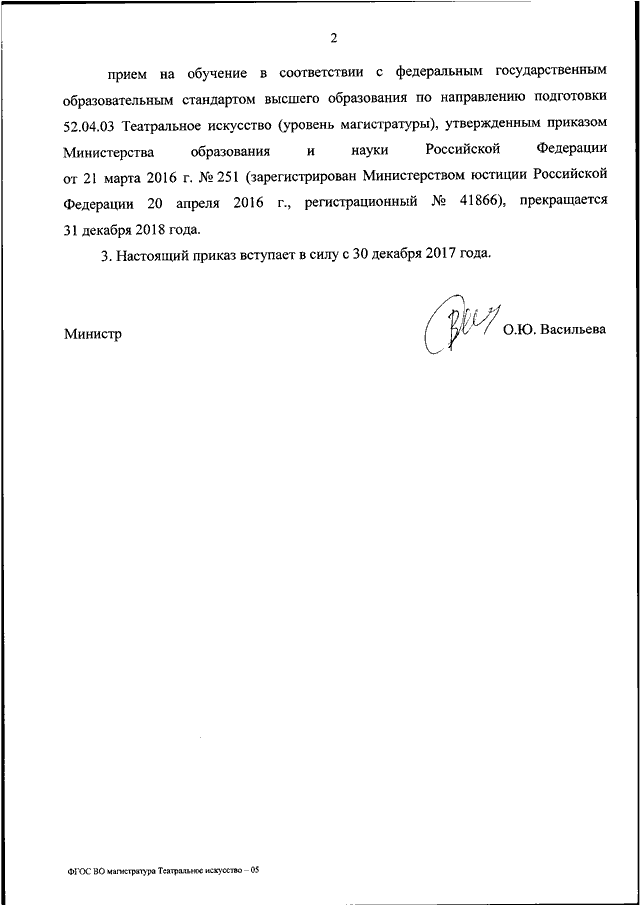 2

прием на обучение в соответствии с федеральным государственным образовательным стандартом высшего образования по направлению подготовки 52.04.03 Театральное искусство (уровень магистратуры), утвержденным приказом Министерства образования и науки Российской Федерации от 21 марта 2016 г. № 251 (зарегистрирован Министерством юстиции Российской Федерации 20 апреля 2016 г., регистрационный № 41866), прекращается 31 декабря 2018 года.

3. Настоящий приказ вступает в силу с 30 декабря 2017 года.

Министр О.Ю. Васильева

ФГОС ВО магистратура Театральное искусство – 05